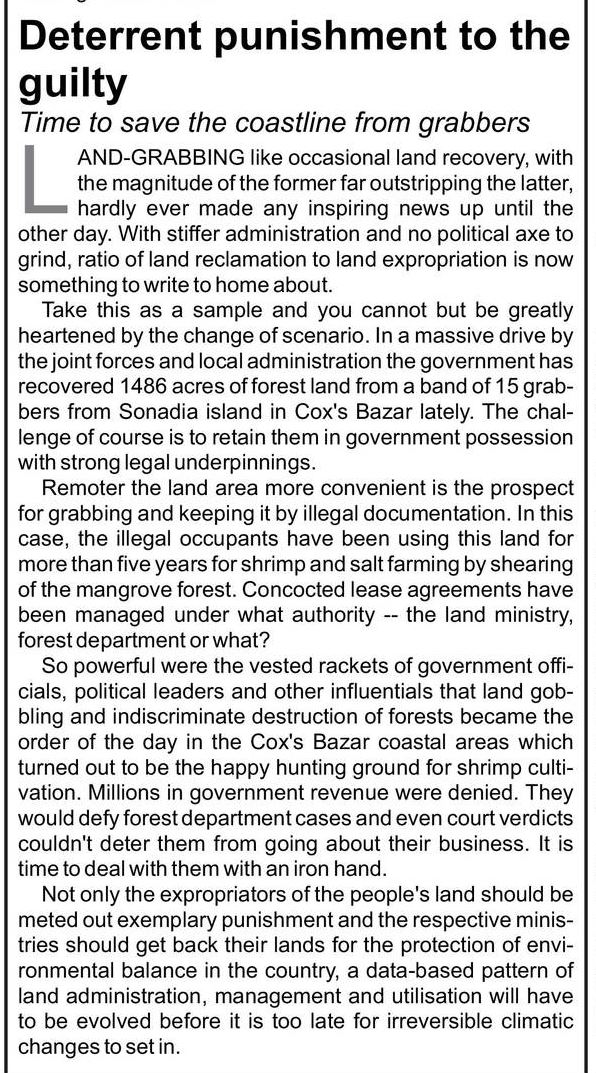 Deterrent punishment to the guilty

Time to save the coastline from grabbers

LAND-GRABBING like occasional land recovery, with the magnitude of the former far outstripping the latter, hardly ever made any inspiring news up until the other day. With stiffer administration and no political axe to grind, ratio of land reclamation to land expropriation is now something to write to home about.

Take this as a sample and you cannot but be greatly heartened by the change of scenario. In a massive drive by the joint forces and local administration the government has recovered 1486 acres of forest land from a band of 15 grabbers from Sonadia island in Cox's Bazar lately. The challenge of course is to retain them in government possession with strong legal underpinnings.

Remoter the land area more convenient is the prospect for grabbing and keeping it by illegal documentation. In this case, the illegal occupants have been using this land for more than five years for shrimp and salt farming by shearing of the mangrove forest. Concocted lease agreements have been managed under what authority -- the land ministry, forest department or what?

So powerful were the vested rackets of government officials, political leaders and other influentials that land gobbling and indiscriminate destruction of forests became the order of the day in the Cox's Bazar coastal areas which turned out to be the happy hunting ground for shrimp cultivation. Millions in government revenue were denied. They would defy forest department cases and even court verdicts couldn't deter them from going about their business. It is time to deal with them with an iron hand.

Not only the expropriators of the people's land should be meted out exemplary punishment and the respective ministries should get back their lands for the protection of environmental balance in the country, a data-based pattern of land administration, management and utilisation will have to be evolved before it is too late for irreversible climatic changes to set in.